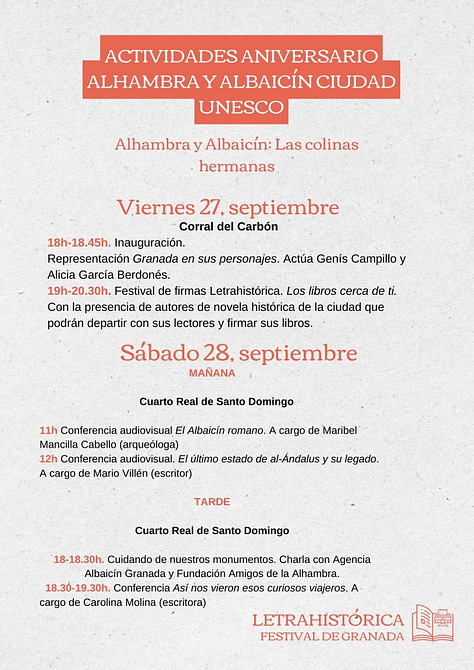 ACTIVIDADES ANIVERSARIO ALHAMBRA Y ALBAICÍN CIUDAD UNESCO

Alhambra y Albaicín: Las colinas hermanas

Viernes 27, septiembre

Corral del Carbón

18h-18.45h. Inauguración.
Representación Granada en sus personajes. Actúa Genís Campillo y Alicia García Berdonés.
19h-20.30h. Festival de firmas Letrahistórica. Los libros cerca de ti. Con la presencia de autores de novela histórica de la ciudad que podrán departir con sus lectores y firmar sus libros.

Sábado 28, septiembre

MAÑANA

Cuarto Real de Santo Domingo

11h Conferencia audiovisual El Albaicín romano. A cargo de Maribel Mancilla Cabello (arqueóloga)
12h Conferencia audiovisual. El último estado de al-Ándalus y su legado. A cargo de Mario Villén (escritor)

TARDE

Cuarto Real de Santo Domingo

18-18.30h. Cuidando de nuestros monumentos. Charla con Agencia Albaicín Granada y Fundación Amigos de la Alhambra.
18.30-19.30h. Conferencia Así nos vieron esos curiosos viajeros. A cargo de Carolina Molina (escritora)

LETRAHISTÓRICA
FESTIVAL DE GRANADA